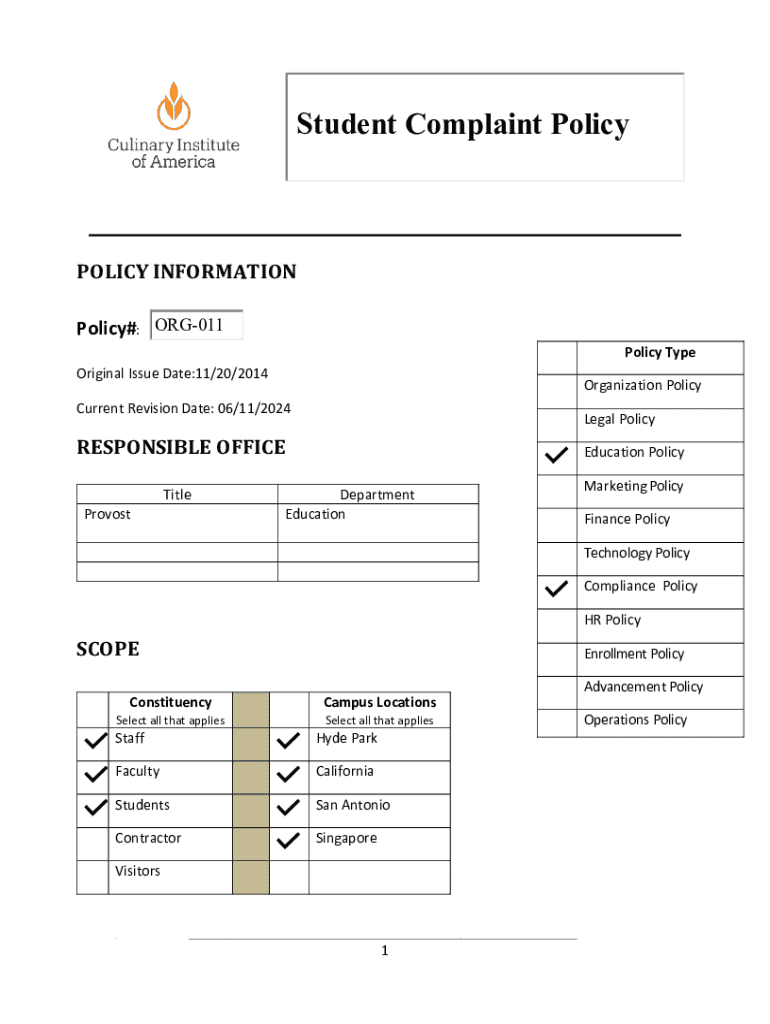 Culinary Institute of America

Student Complaint Policy

POLICY INFORMATION

Policy#: ORG-011

Original Issue Date:11/20/2014

Current Revision Date: 06/11/2024

RESPONSIBLE OFFICE

| Title | Department |
|---|---|
| Provost | Education |
| | |
| | |

SCOPE

| | Constituency Select all that applies | | | Campus Locations Select all that applies |
|---|---|---|---|---|
| ✓ | Staff | | ✓ | Hyde Park |
| ✓ | Faculty | | ✓ | California |
| ✓ | Students | | ✓ | San Antonio |
| | Contractor | | ✓ | Singapore |
| | Visitors | | | |

| | Policy Type |
|---|---|
| | Organization Policy |
| | Legal Policy |
| ✓ | Education Policy |
| | Marketing Policy |
| | Finance Policy |
| | Technology Policy |
| ✓ | Compliance Policy |
| | HR Policy |
| | Enrollment Policy |
| | Advancement Policy |
| | Operations Policy |

1